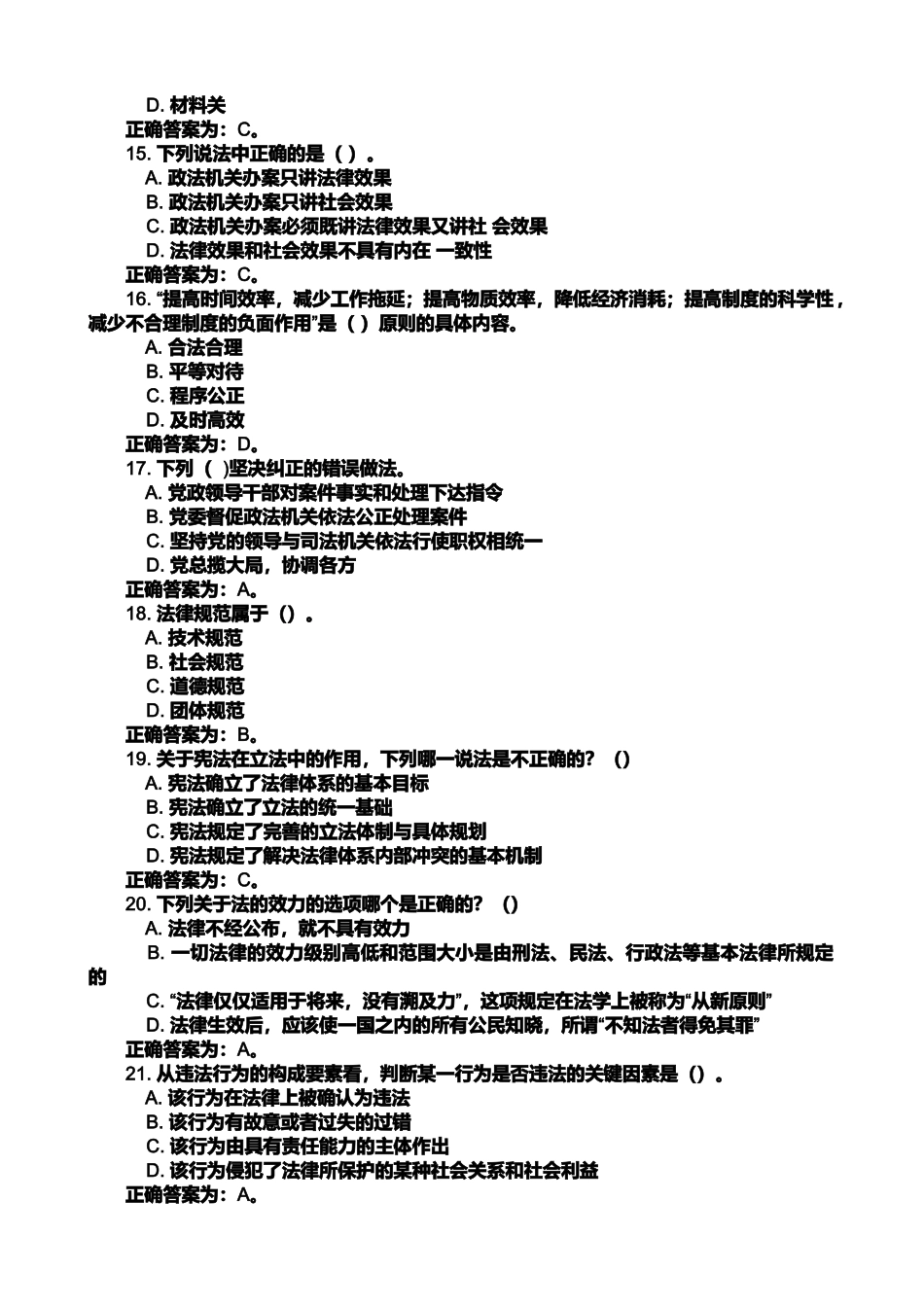 D. 材料关
正确答案为：C。
15. 下列说法中正确的是（ ）。
A. 政法机关办案只讲法律效果
B. 政法机关办案只讲社会效果
C. 政法机关办案必须既讲法律效果又讲社 会效果
D. 法律效果和社会效果不具有内在 一致性
正确答案为：C。
16. “提高时间效率，减少工作拖延；提高物质效率，降低经济消耗；提高制度的科学性，减少不合理制度的负面作用”是（ ）原则的具体内容。
A. 合法合理
B. 平等对待
C. 程序公正
D. 及时高效
正确答案为：D。
17. 下列（ )坚决纠正的错误做法。
A. 党政领导干部对案件事实和处理下达指令
B. 党委督促政法机关依法公正处理案件
C. 坚持党的领导与司法机关依法行使职权相统一
D. 党总揽大局，协调各方
正确答案为：A。
18. 法律规范属于（）。
A. 技术规范
B. 社会规范
C. 道德规范
D. 团体规范
正确答案为：B。
19. 关于宪法在立法中的作用，下列哪一说法是不正确的？（）
A. 宪法确立了法律体系的基本目标
B. 宪法确立了立法的统一基础
C. 宪法规定了完善的立法体制与具体规划
D. 宪法规定了解决法律体系内部冲突的基本机制
正确答案为：C。
20. 下列关于法的效力的选项哪个是正确的？（）
A. 法律不经公布，就不具有效力
B. 一切法律的效力级别高低和范围大小是由刑法、民法、行政法等基本法律所规定的
C. “法律仅仅适用于将来，没有溯及力”，这项规定在法学上被称为“从新原则”
D. 法律生效后，应该使一国之内的所有公民知晓，所谓“不知法者得免其罪”
正确答案为：A。
21. 从违法行为的构成要素看，判断某一行为是否违法的关键因素是（）。
A. 该行为在法律上被确认为违法
B. 该行为有故意或者过失的过错
C. 该行为由具有责任能力的主体作出
D. 该行为侵犯了法律所保护的某种社会关系和社会利益
正确答案为：A。